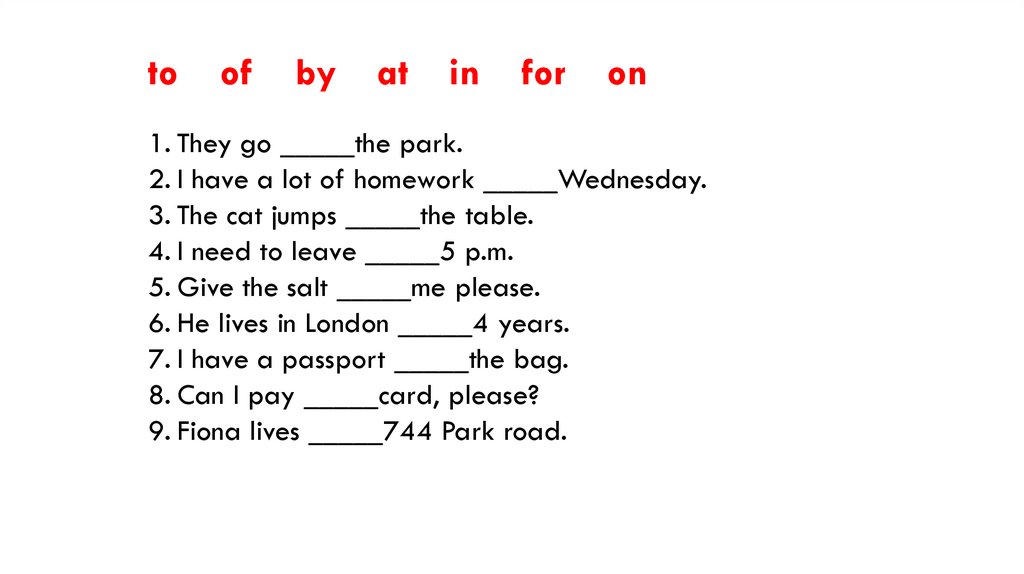 to of by at in for on

1. They go _____the park.
2. I have a lot of homework _____Wednesday.
3. The cat jumps _____the table.
4. I need to leave _____5 p.m.
5. Give the salt _____me please.
6. He lives in London _____4 years.
7. I have a passport _____the bag.
8. Can I pay _____card, please?
9. Fiona lives _____744 Park road.